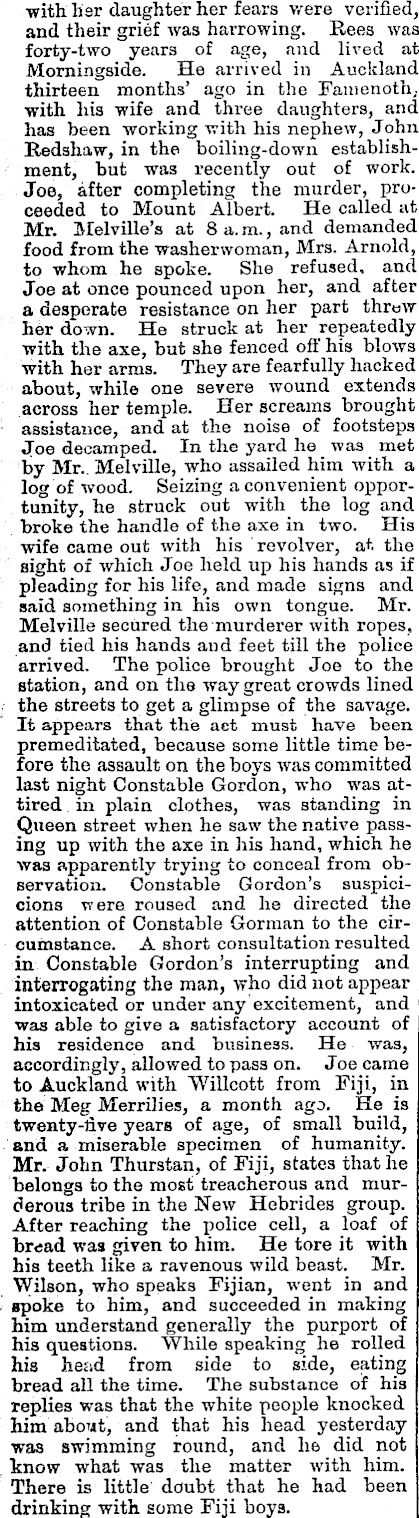 with her daughter her fears were verified, and their grief was harrowing. Rees was forty-two years of age, and lived at Morningside. He arrived in Auckland thirteen months' ago in the Famenoth, with his wife and three daughters, and has been working with his nephew, John Redshaw, in the boiling-down establishment, but was recently out of work. Joe, after completing the murder, proceeded to Mount Albert. He called at Mr. Melville's at 8 a.m., and demanded food from the washerwoman, Mrs. Arnold, to whom he spoke. She refused, and Joe at once pounced upon her, and after a desperate resistance on her part threw her down. He struck at her repeatedly with the axe, but she fenced off his blows with her arms. They are fearfully hacked about, while one severe wound extends across her temple. Her screams brought assistance, and at the noise of footsteps Joe decamped. In the yard he was met by Mr. Melville, who assailed him with a log of wood. Seizing a convenient opportunity, he struck out with the log and broke the handle of the axe in two. His wife came out with his revolver, at the sight of which Joe held up his hands as if pleading for his life, and made signs and said something in his own tongue. Mr. Melville secured the murderer with ropes, and tied his hands and feet till the police arrived. The police brought Joe to the station, and on the way great crowds lined the streets to get a glimpse of the savage. It appears that the act must have been premeditated, because some little time before the assault on the boys was committed last night Constable Gordon, who was attired in plain clothes, was standing in Queen street when he saw the native passing up with the axe in his hand, which he was apparently trying to conceal from observation. Constable Gordon's suspicions were roused and he directed the attention of Constable Gorman to the circumstance. A short consultation resulted in Constable Gordon's interrupting and interrogating the man, who did not appear intoxicated or under any excitement, and was able to give a satisfactory account of his residence and business. He was, accordingly, allowed to pass on. Joe came to Auckland with Willcott from Fiji, in the Meg Merrilies, a month ago. He is twenty-five years of age, of small build, and a miserable specimen of humanity. Mr. John Thurstan, of Fiji, states that he belongs to the most treacherous and murderous tribe in the New Hebrides group. After reaching the police cell, a loaf of bread was given to him. He tore it with his teeth like a ravenous wild beast. Mr. Wilson, who speaks Fijian, went in and spoke to him, and succeeded in making him understand generally the purport of his questions. While speaking he rolled his head from side to side, eating bread all the time. The substance of his replies was that the white people knocked him about, and that his head yesterday was swimming round, and he did not know what was the matter with him. There is little doubt that he had been drinking with some Fiji boys.